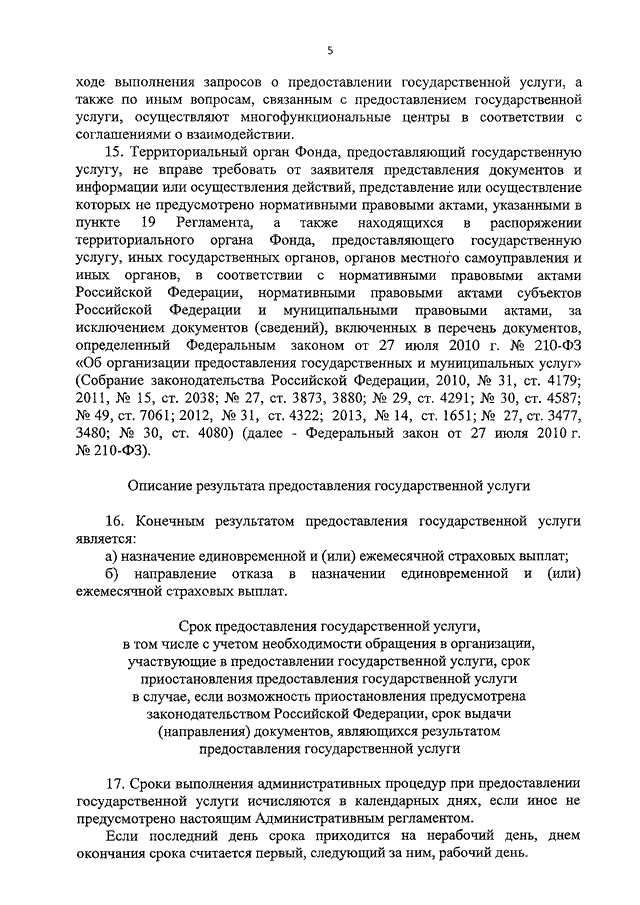 5

ходе выполнения запросов о предоставлении государственной услуги, а также по иным вопросам, связанным с предоставлением государственной услуги, осуществляют многофункциональные центры в соответствии с соглашениями о взаимодействии.

15. Территориальный орган Фонда, предоставляющий государственную услугу, не вправе требовать от заявителя представления документов и информации или осуществления действий, представление или осуществление которых не предусмотрено нормативными правовыми актами, указанными в пункте 19 Регламента, а также находящихся в распоряжении территориального органа Фонда, предоставляющего государственную услугу, иных государственных органов, органов местного самоуправления и иных органов, в соответствии с нормативными правовыми актами Российской Федерации, нормативными правовыми актами субъектов Российской Федерации и муниципальными правовыми актами, за исключением документов (сведений), включенных в перечень документов, определенный Федеральным законом от 27 июля 2010 г. № 210-ФЗ «Об организации предоставления государственных и муниципальных услуг» (Собрание законодательства Российской Федерации, 2010, № 31, ст. 4179; 2011, № 15, ст. 2038; № 27, ст. 3873, 3880; № 29, ст. 4291; № 30, ст. 4587; № 49, ст. 7061; 2012, № 31, ст. 4322; 2013, № 14, ст. 1651; № 27, ст. 3477, 3480; № 30, ст. 4080) (далее - Федеральный закон от 27 июля 2010 г. № 210-ФЗ).

Описание результата предоставления государственной услуги

16. Конечным результатом предоставления государственной услуги является:
а) назначение единовременной и (или) ежемесячной страховых выплат;
б) направление отказа в назначении единовременной и (или) ежемесячной страховых выплат.

Срок предоставления государственной услуги, в том числе с учетом необходимости обращения в организации, участвующие в предоставлении государственной услуги, срок приостановления предоставления государственной услуги в случае, если возможность приостановления предусмотрена законодательством Российской Федерации, срок выдачи (направления) документов, являющихся результатом предоставления государственной услуги

17. Сроки выполнения административных процедур при предоставлении государственной услуги исчисляются в календарных днях, если иное не предусмотрено настоящим Административным регламентом.

Если последний день срока приходится на нерабочий день, днем окончания срока считается первый, следующий за ним, рабочий день.